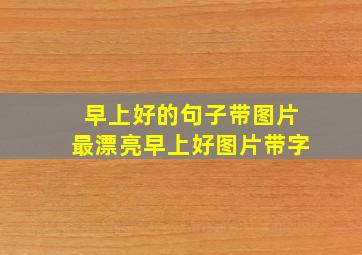 早上好的句子带图片
最漂亮早上好图片带字